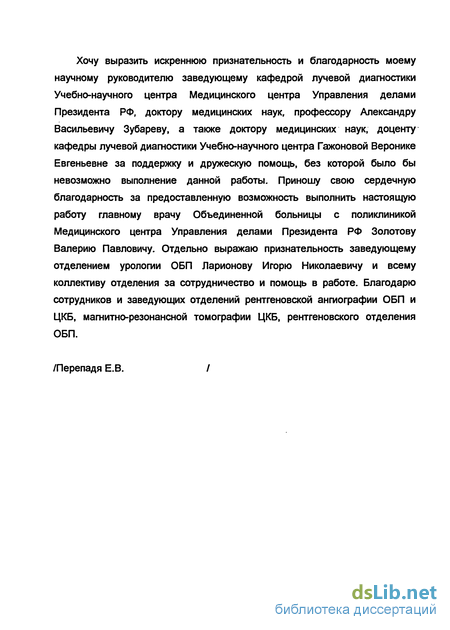 Хочу выразить искреннюю признательность и благодарность моему научному руководителю заведующему кафедрой лучевой диагностики Учебно-научного центра Медицинского центра Управления делами Президента РФ, доктору медицинских наук, профессору Александру Васильевичу Зубареву, а также доктору медицинских наук, доценту кафедры лучевой диагностики Учебно-научного центра Гажоновой Веронике Евгеньевне за поддержку и дружескую помощь, без которой было бы невозможно выполнение данной работы. Приношу свою сердечную благодарность за предоставленную возможность выполнить настоящую работу главному врачу Объединенной больницы с поликлиникой Медицинского центра Управления делами Президента РФ Золотову Валерию Павловичу. Отдельно выражаю признательность заведующему отделением урологии ОБП Ларионову Игорю Николаевичу и всему коллективу отделения за сотрудничество и помощь в работе. Благодарю сотрудников и заведующих отделений рентгеновской ангиографии ОБП и ЦКБ, магнитно-резонансной томографии ЦКБ, рентгеновского отделения ОБП.

/Перепадя Е.В. /

dsLib.net
библиотека диссертаций